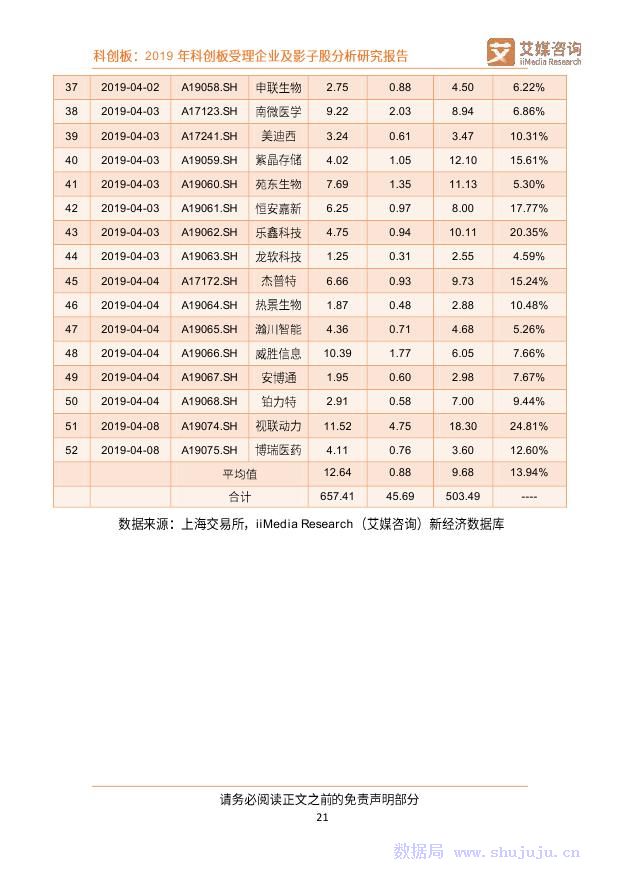 科创板：2019 年科创板受理企业及影子股分析研究报告

艾媒咨询 iiMedia Research

| 37 | 2019-04-02 | A19058.SH | 申联生物 | 2.75 | 0.88 | 4.50 | 6.22% |
|---|---|---|---|---|---|---|---|
| 38 | 2019-04-03 | A17123.SH | 南微医学 | 9.22 | 2.03 | 8.94 | 6.86% |
| 39 | 2019-04-03 | A17241.SH | 美迪西 | 3.24 | 0.61 | 3.47 | 10.31% |
| 40 | 2019-04-03 | A19059.SH | 紫晶存储 | 4.02 | 1.05 | 12.10 | 15.61% |
| 41 | 2019-04-03 | A19060.SH | 苑东生物 | 7.69 | 1.35 | 11.13 | 5.30% |
| 42 | 2019-04-03 | A19061.SH | 恒安嘉新 | 6.25 | 0.97 | 8.00 | 17.77% |
| 43 | 2019-04-03 | A19062.SH | 乐鑫科技 | 4.75 | 0.94 | 10.11 | 20.35% |
| 44 | 2019-04-03 | A19063.SH | 龙软科技 | 1.25 | 0.31 | 2.55 | 4.59% |
| 45 | 2019-04-04 | A17172.SH | 杰普特 | 6.66 | 0.93 | 9.73 | 15.24% |
| 46 | 2019-04-04 | A19064.SH | 热景生物 | 1.87 | 0.48 | 2.88 | 10.48% |
| 47 | 2019-04-04 | A19065.SH | 瀚川智能 | 4.36 | 0.71 | 4.68 | 5.26% |
| 48 | 2019-04-04 | A19066.SH | 威胜信息 | 10.39 | 1.77 | 6.05 | 7.66% |
| 49 | 2019-04-04 | A19067.SH | 安博通 | 1.95 | 0.60 | 2.98 | 7.67% |
| 50 | 2019-04-04 | A19068.SH | 铂力特 | 2.91 | 0.58 | 7.00 | 9.44% |
| 51 | 2019-04-08 | A19074.SH | 视联动力 | 11.52 | 4.75 | 18.30 | 24.81% |
| 52 | 2019-04-08 | A19075.SH | 博瑞医药 | 4.11 | 0.76 | 3.60 | 12.60% |
| | | 平均值 | | 12.64 | 0.88 | 9.68 | 13.94% |
| | | 合计 | | 657.41 | 45.69 | 503.49 | ---- |

数据来源：上海交易所，iiMedia Research（艾媒咨询）新经济数据库

请务必阅读正文之前的免责声明部分

21

数据局 www.shujuju.cn